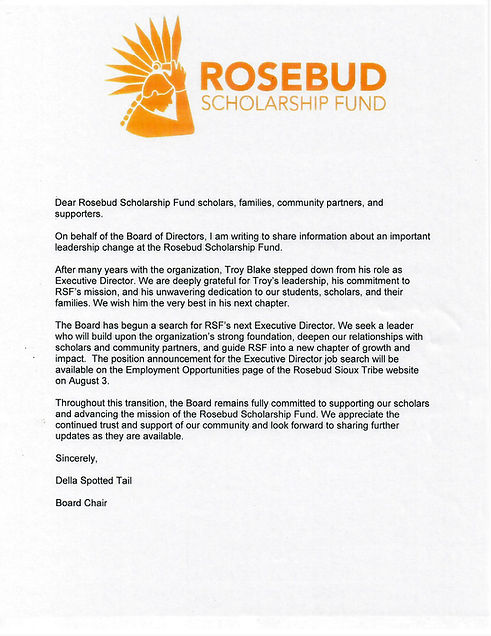 ROSEBUD
SCHOLARSHIP FUND

Dear Rosebud Scholarship Fund scholars, families, community partners, and supporters.

On behalf of the Board of Directors, I am writing to share information about an important leadership change at the Rosebud Scholarship Fund.

After many years with the organization, Troy Blake stepped down from his role as Executive Director. We are deeply grateful for Troy's leadership, his commitment to RSF's mission, and his unwavering dedication to our students, scholars, and their families. We wish him the very best in his next chapter.

The Board has begun a search for RSF's next Executive Director. We seek a leader who will build upon the organization's strong foundation, deepen our relationships with scholars and community partners, and guide RSF into a new chapter of growth and impact. The position announcement for the Executive Director job search will be available on the Employment Opportunities page of the Rosebud Sioux Tribe website on August 3.

Throughout this transition, the Board remains fully committed to supporting our scholars and advancing the mission of the Rosebud Scholarship Fund. We appreciate the continued trust and support of our community and look forward to sharing further updates as they are available.

Sincerely,

Della Spotted Tail

Board Chair